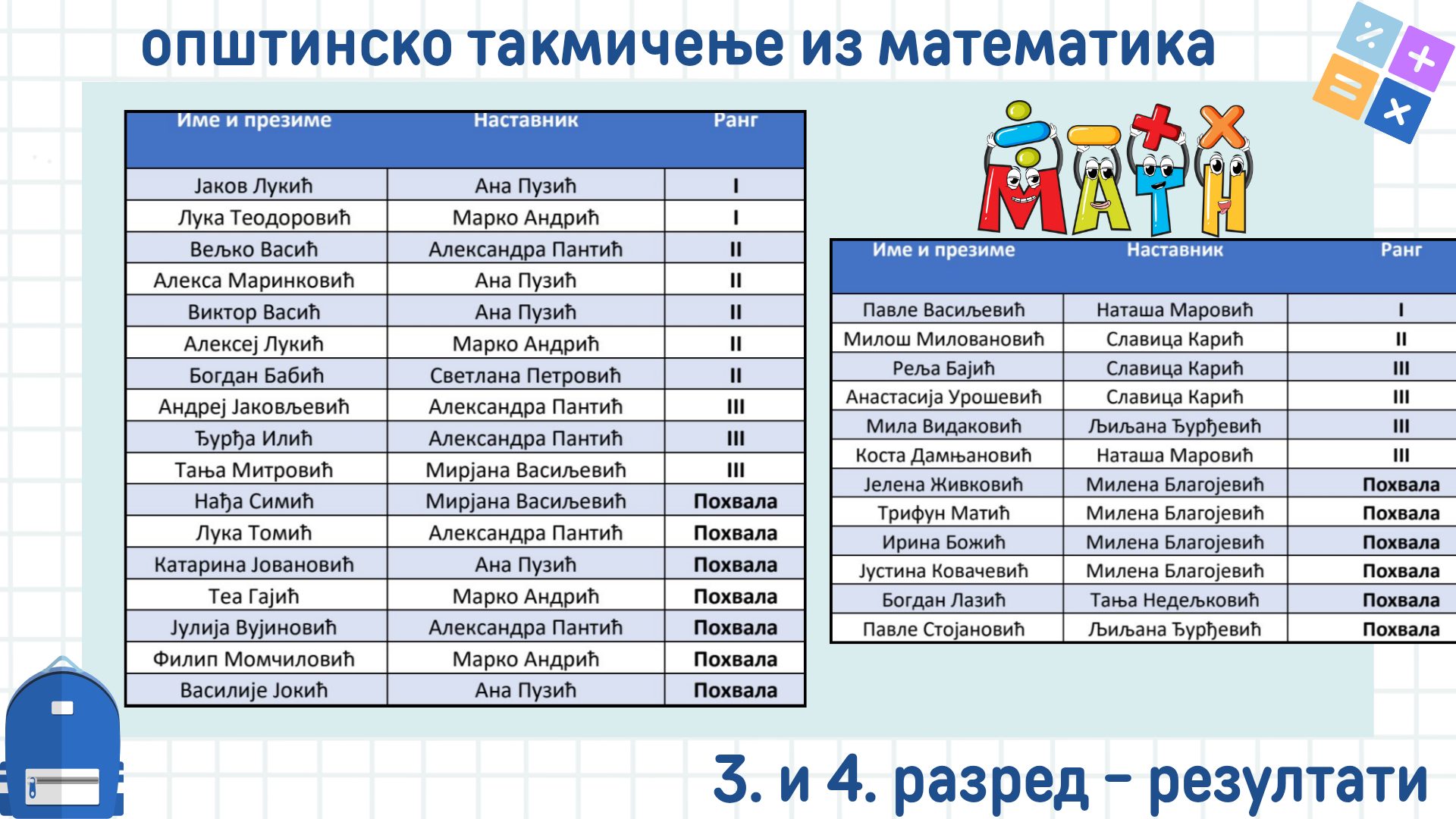 општинско такмичење из математика

| Име и презиме | Наставник | Ранг |
|---|---|---|
| Јаков Лукић | Ана Пузић | I |
| Лука Теодоровић | Марко Андрић | I |
| Вељко Васић | Александра Пантић | II |
| Алекса Маринковић | Ана Пузић | II |
| Виктор Васић | Ана Пузић | II |
| Алексеј Лукић | Марко Андрић | II |
| Богдан Бабић | Светлана Петровић | II |
| Андреј Јаковљевић | Александра Пантић | III |
| Ђурђа Илић | Александра Пантић | III |
| Тања Митровић | Мирјана Васиљевић | III |
| Нађа Симић | Мирјана Васиљевић | Похвала |
| Лука Томић | Александра Пантић | Похвала |
| Катарина Јовановић | Ана Пузић | Похвала |
| Теа Гајић | Марко Андрић | Похвала |
| Јулија Вујиновић | Александра Пантић | Похвала |
| Филип Момчиловић | Марко Андрић | Похвала |
| Василије Јокић | Ана Пузић | Похвала |

MATH

| Име и презиме | Наставник | Ранг |
|---|---|---|
| Павле Васиљевић | Наташа Маровић | I |
| Милош Миловановић | Славица Карић | II |
| Реља Бајић | Славица Карић | III |
| Анастасија Урошевић | Славица Карић | III |
| Мила Видаковић | Љиљана Ђурђевић | III |
| Коста Дамњановић | Наташа Маровић | III |
| Јелена Живковић | Милена Благојевић | Похвала |
| Трифун Матић | Милена Благојевић | Похвала |
| Ирина Божић | Милена Благојевић | Похвала |
| Јустина Ковачевић | Милена Благојевић | Похвала |
| Богдан Лазић | Тања Недељковић | Похвала |
| Павле Стојановић | Љиљана Ђурђевић | Похвала |

3. и 4. разред - резултати